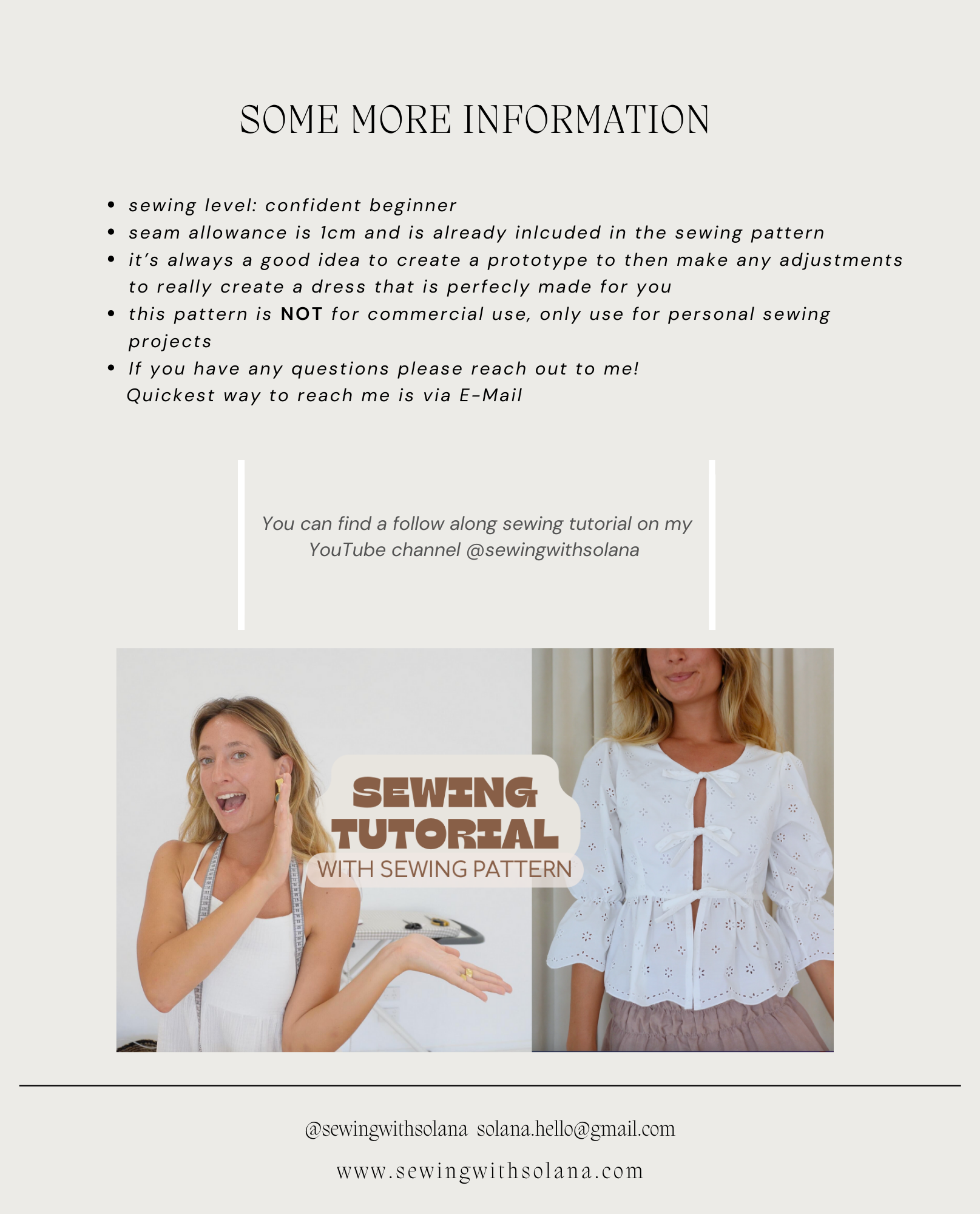 SOME MORE INFORMATION

• sewing level: confident beginner
• seam allowance is 1cm and is already inlcuded in the sewing pattern
• it's always a good idea to create a prototype to then make any adjustments to really create a dress that is perfecly made for you
• this pattern is NOT for commercial use, only use for personal sewing projects
• If you have any questions please reach out to me! Quickest way to reach me is via E-Mail

You can find a follow along sewing tutorial on my YouTube channel @sewingwithsolana

SEWING TUTORIAL
WITH SEWING PATTERN

@sewingwithsolana solana.hello@gmail.com

www.sewingwithsolana.com